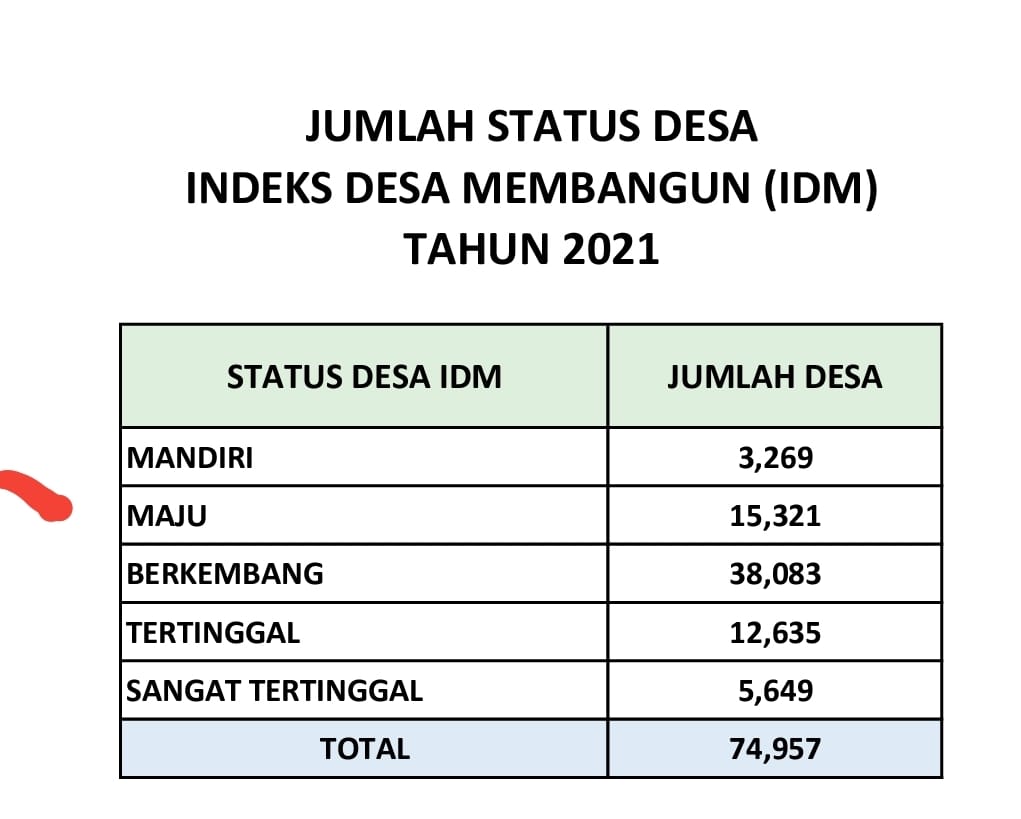 JUMLAH STATUS DESA
INDEKS DESA MEMBANGUN (IDM)
TAHUN 2021

| STATUS DESA IDM | JUMLAH DESA |
|---|---|
| MANDIRI | 3,269 |
| MAJU | 15,321 |
| BERKEMBANG | 38,083 |
| TERTINGGAL | 12,635 |
| SANGAT TERTINGGAL | 5,649 |
| TOTAL | 74,957 |